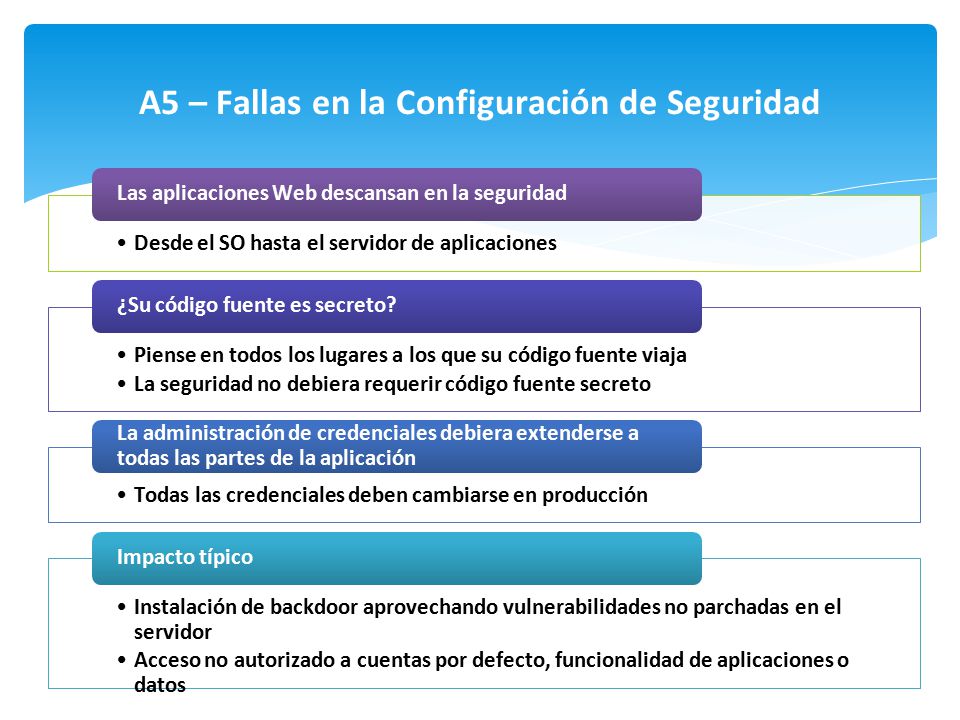 A5 – Fallas en la Configuración de Seguridad

Las aplicaciones Web descansan en la seguridad

• Desde el SO hasta el servidor de aplicaciones

¿Su código fuente es secreto?

• Piense en todos los lugares a los que su código fuente viaja
• La seguridad no debiera requerir código fuente secreto

La administración de credenciales debiera extenderse a todas las partes de la aplicación

• Todas las credenciales deben cambiarse en producción

Impacto típico

• Instalación de backdoor aprovechando vulnerabilidades no parchadas en el servidor
• Acceso no autorizado a cuentas por defecto, funcionalidad de aplicaciones o datos